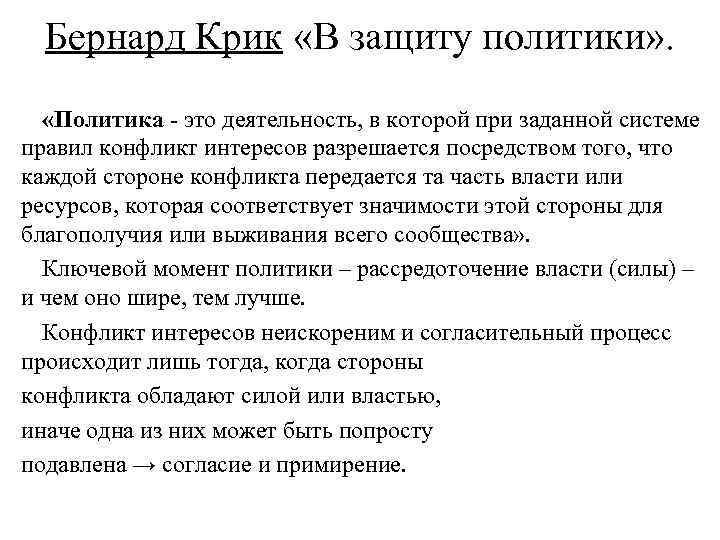 Бернард Крик «В защиту политики».

«Политика - это деятельность, в которой при заданной системе правил конфликт интересов разрешается посредством того, что каждой стороне конфликта передается та часть власти или ресурсов, которая соответствует значимости этой стороны для благополучия или выживания всего сообщества».

Ключевой момент политики – рассредоточение власти (силы) – и чем оно шире, тем лучше.

Конфликт интересов неискореним и согласительный процесс происходит лишь тогда, когда стороны

конфликта обладают силой или властью,

иначе одна из них может быть попросту

подавлена → согласие и примирение.